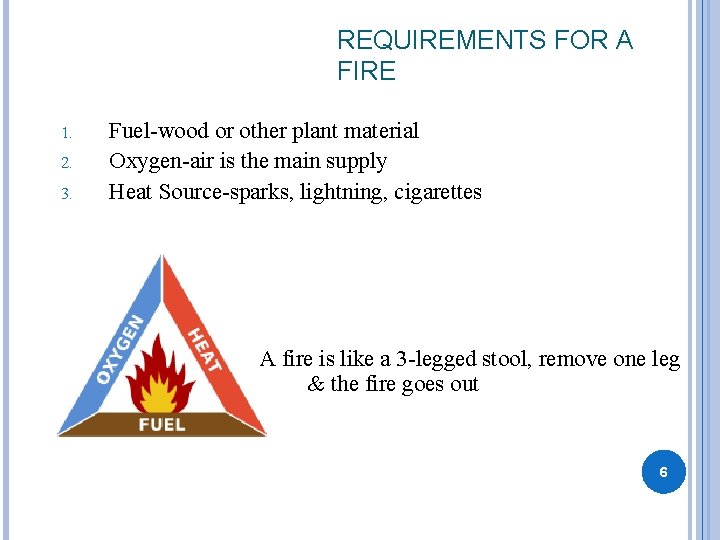 REQUIREMENTS FOR A FIRE

1. Fuel-wood or other plant material
2. Oxygen-air is the main supply
3. Heat Source-sparks, lightning, cigarettes

OXYGEN
HEAT
FUEL

A fire is like a 3-legged stool, remove one leg & the fire goes out

6